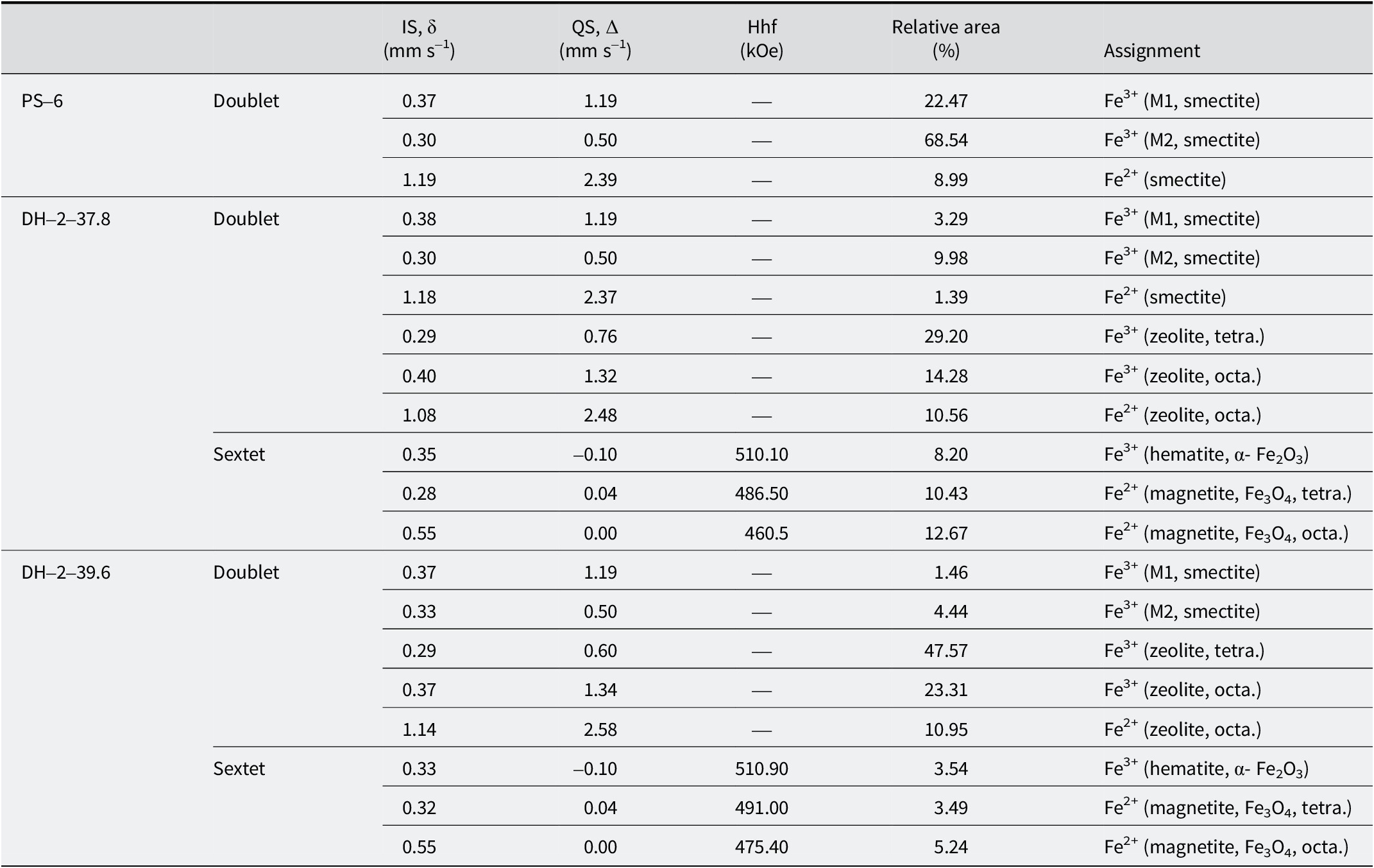 |  |  | IS, δ (mm $s^{-1}$) | QS, Δ (mm $s^{-1}$) | Hhf (kOe) | Relative area (%) | Assignment |
|---|---|---|---|---|---|---|
| PS–6 | Doublet | 0.37 | 1.19 | — | 22.47 | $Fe^{3+}$ (M1, smectite) |
|  |  | 0.30 | 0.50 | — | 68.54 | $Fe^{3+}$ (M2, smectite) |
|  |  | 1.19 | 2.39 | — | 8.99 | $Fe^{2+}$ (smectite) |
| DH–2–37.8 | Doublet | 0.38 | 1.19 | — | 3.29 | $Fe^{3+}$ (M1, smectite) |
|  |  | 0.30 | 0.50 | — | 9.98 | $Fe^{3+}$ (M2, smectite) |
|  |  | 1.18 | 2.37 | — | 1.39 | $Fe^{2+}$ (smectite) |
|  |  | 0.29 | 0.76 | — | 29.20 | $Fe^{3+}$ (zeolite, tetra.) |
|  |  | 0.40 | 1.32 | — | 14.28 | $Fe^{3+}$ (zeolite, octa.) |
|  |  | 1.08 | 2.48 | — | 10.56 | $Fe^{2+}$ (zeolite, octa.) |
|  | Sextet | 0.35 | –0.10 | 510.10 | 8.20 | $Fe^{3+}$ (hematite, α- $Fe_2O_3$) |
|  |  | 0.28 | 0.04 | 486.50 | 10.43 | $Fe^{2+}$ (magnetite, $Fe_3O_4$, tetra.) |
|  |  | 0.55 | 0.00 | 460.5 | 12.67 | $Fe^{2+}$ (magnetite, $Fe_3O_4$, octa.) |
| DH–2–39.6 | Doublet | 0.37 | 1.19 | — | 1.46 | $Fe^{3+}$ (M1, smectite) |
|  |  | 0.33 | 0.50 | — | 4.44 | $Fe^{3+}$ (M2, smectite) |
|  |  | 0.29 | 0.60 | — | 47.57 | $Fe^{3+}$ (zeolite, tetra.) |
|  |  | 0.37 | 1.34 | — | 23.31 | $Fe^{3+}$ (zeolite, octa.) |
|  |  | 1.14 | 2.58 | — | 10.95 | $Fe^{2+}$ (zeolite, octa.) |
|  | Sextet | 0.33 | –0.10 | 510.90 | 3.54 | $Fe^{3+}$ (hematite, α- $Fe_2O_3$) |
|  |  | 0.32 | 0.04 | 491.00 | 3.49 | $Fe^{2+}$ (magnetite, $Fe_3O_4$, tetra.) |
|  |  | 0.55 | 0.00 | 475.40 | 5.24 | $Fe^{2+}$ (magnetite, $Fe_3O_4$, octa.) |